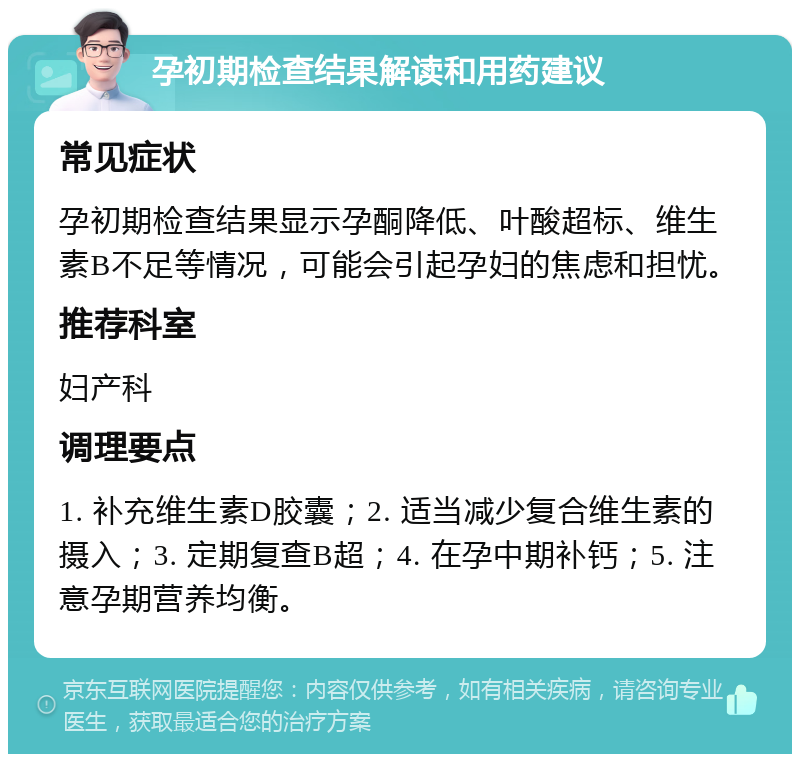 孕初期检查结果解读和用药建议

常见症状

孕初期检查结果显示孕酮降低、叶酸超标、维生素B不足等情况，可能会引起孕妇的焦虑和担忧。

推荐科室

妇产科

调理要点

1. 补充维生素D胶囊；2. 适当减少复合维生素的摄入；3. 定期复查B超；4. 在孕中期补钙；5. 注意孕期营养均衡。

京东互联网医院提醒您：内容仅供参考，如有相关疾病，请咨询专业医生，获取最适合您的治疗方案